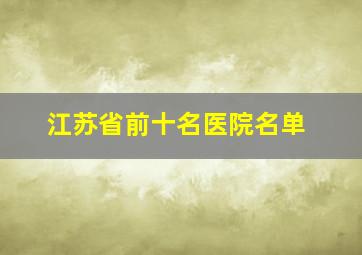 江苏省前十名医院名单